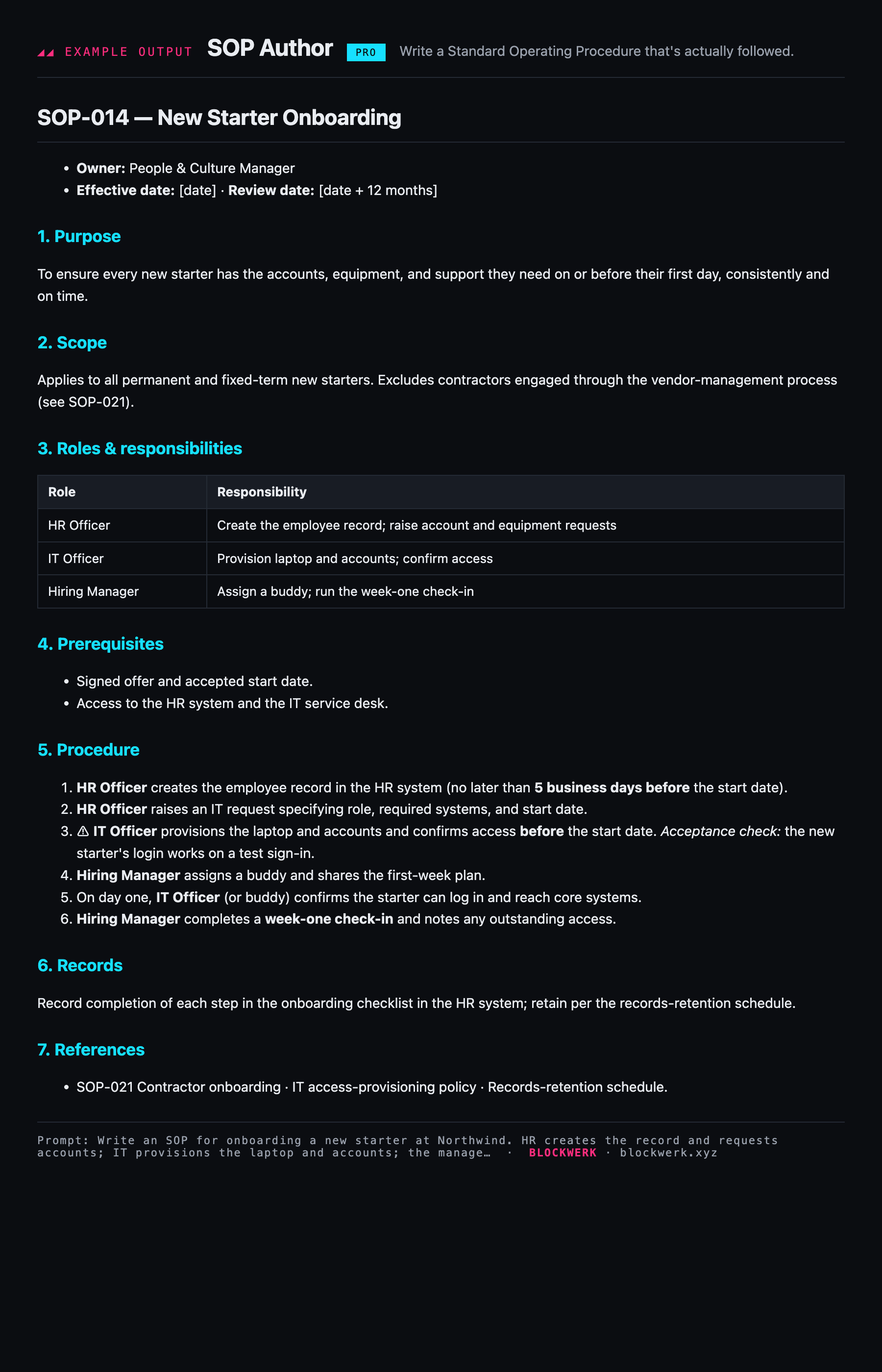 EXAMPLE OUTPUT SOP Author PRO Write a Standard Operating Procedure that's actually followed.

SOP-014 — New Starter Onboarding

• Owner: People & Culture Manager
• Effective date: [date] · Review date: [date + 12 months]

1. Purpose

To ensure every new starter has the accounts, equipment, and support they need on or before their first day, consistently and on time.

2. Scope

Applies to all permanent and fixed-term new starters. Excludes contractors engaged through the vendor-management process (see SOP-021).

3. Roles & responsibilities

| Role | Responsibility |
|---|---|
| HR Officer | Create the employee record; raise account and equipment requests |
| IT Officer | Provision laptop and accounts; confirm access |
| Hiring Manager | Assign a buddy; run the week-one check-in |

4. Prerequisites

• Signed offer and accepted start date.
• Access to the HR system and the IT service desk.

5. Procedure

1. HR Officer creates the employee record in the HR system (no later than 5 business days before the start date).
2. HR Officer raises an IT request specifying role, required systems, and start date.
3. ⚠ IT Officer provisions the laptop and accounts and confirms access before the start date. Acceptance check: the new starter's login works on a test sign-in.
4. Hiring Manager assigns a buddy and shares the first-week plan.
5. On day one, IT Officer (or buddy) confirms the starter can log in and reach core systems.
6. Hiring Manager completes a week-one check-in and notes any outstanding access.

6. Records

Record completion of each step in the onboarding checklist in the HR system; retain per the records-retention schedule.

7. References

• SOP-021 Contractor onboarding · IT access-provisioning policy · Records-retention schedule.

Prompt: Write an SOP for onboarding a new starter at Northwind. HR creates the record and requests accounts; IT provisions the laptop and accounts; the manage… · BLOCKWERK · blockwerk.xyz